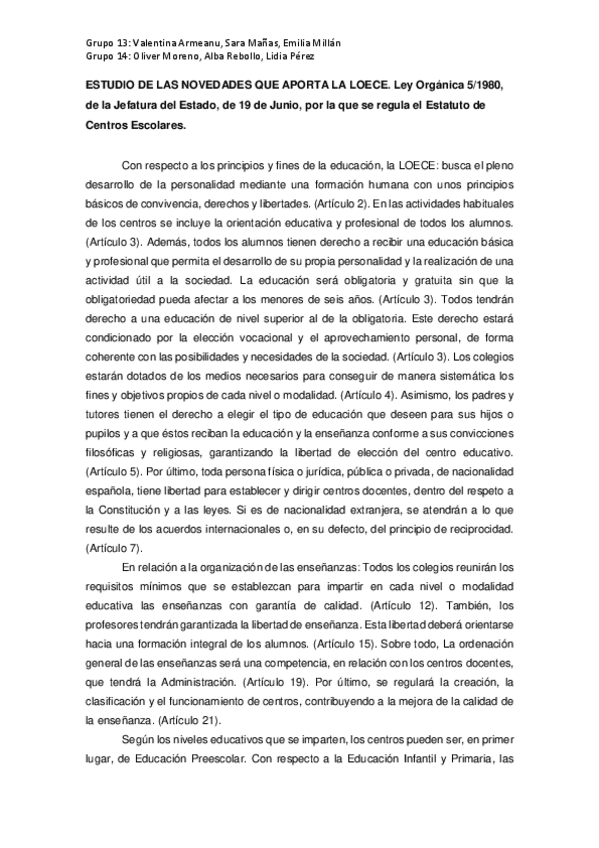 Grupo 13: Valentina Armeanu, Sara Mañas, Emilia Millán
Grupo 14: Oliver Moreno, Alba Rebollo, Lidia Pérez

ESTUDIO DE LAS NOVEDADES QUE APORTA LA LOECE. Ley Orgánica 5/1980, de la Jefatura del Estado, de 19 de Junio, por la que se regula el Estatuto de Centros Escolares.

Con respecto a los principios y fines de la educación, la LOECE: busca el pleno desarrollo de la personalidad mediante una formación humana con unos principios básicos de convivencia, derechos y libertades. (Artículo 2). En las actividades habituales de los centros se incluye la orientación educativa y profesional de todos los alumnos. (Artículo 3). Además, todos los alumnos tienen derecho a recibir una educación básica y profesional que permita el desarrollo de su propia personalidad y la realización de una actividad útil a la sociedad. La educación será obligatoria y gratuita sin que la obligatoriedad pueda afectar a los menores de seis años. (Artículo 3). Todos tendrán derecho a una educación de nivel superior al de la obligatoria. Este derecho estará condicionado por la elección vocacional y el aprovechamiento personal, de forma coherente con las posibilidades y necesidades de la sociedad. (Artículo 3). Los colegios estarán dotados de los medios necesarios para conseguir de manera sistemática los fines y objetivos propios de cada nivel o modalidad. (Artículo 4). Asimismo, los padres y tutores tienen el derecho a elegir el tipo de educación que deseen para sus hijos o pupilos y a que éstos reciban la educación y la enseñanza conforme a sus convicciones filosóficas y religiosas, garantizando la libertad de elección del centro educativo. (Artículo 5). Por último, toda persona física o jurídica, pública o privada, de nacionalidad española, tiene libertad para establecer y dirigir centros docentes, dentro del respeto a la Constitución y a las leyes. Si es de nacionalidad extranjera, se atendrán a lo que resulte de los acuerdos internacionales o, en su defecto, del principio de reciprocidad. (Artículo 7).

En relación a la organización de las enseñanzas: Todos los colegios reunirán los requisitos mínimos que se establezcan para impartir en cada nivel o modalidad educativa las enseñanzas con garantía de calidad. (Artículo 12). También, los profesores tendrán garantizada la libertad de enseñanza. Esta libertad deberá orientarse hacia una formación integral de los alumnos. (Artículo 15). Sobre todo, La ordenación general de las enseñanzas será una competencia, en relación con los centros docentes, que tendrá la Administración. (Artículo 19). Por último, se regulará la creación, la clasificación y el funcionamiento de centros, contribuyendo a la mejora de la calidad de la enseñanza. (Artículo 21).

Según los niveles educativos que se imparten, los centros pueden ser, en primer lugar, de Educación Preescolar. Con respecto a la Educación Infantil y Primaria, las